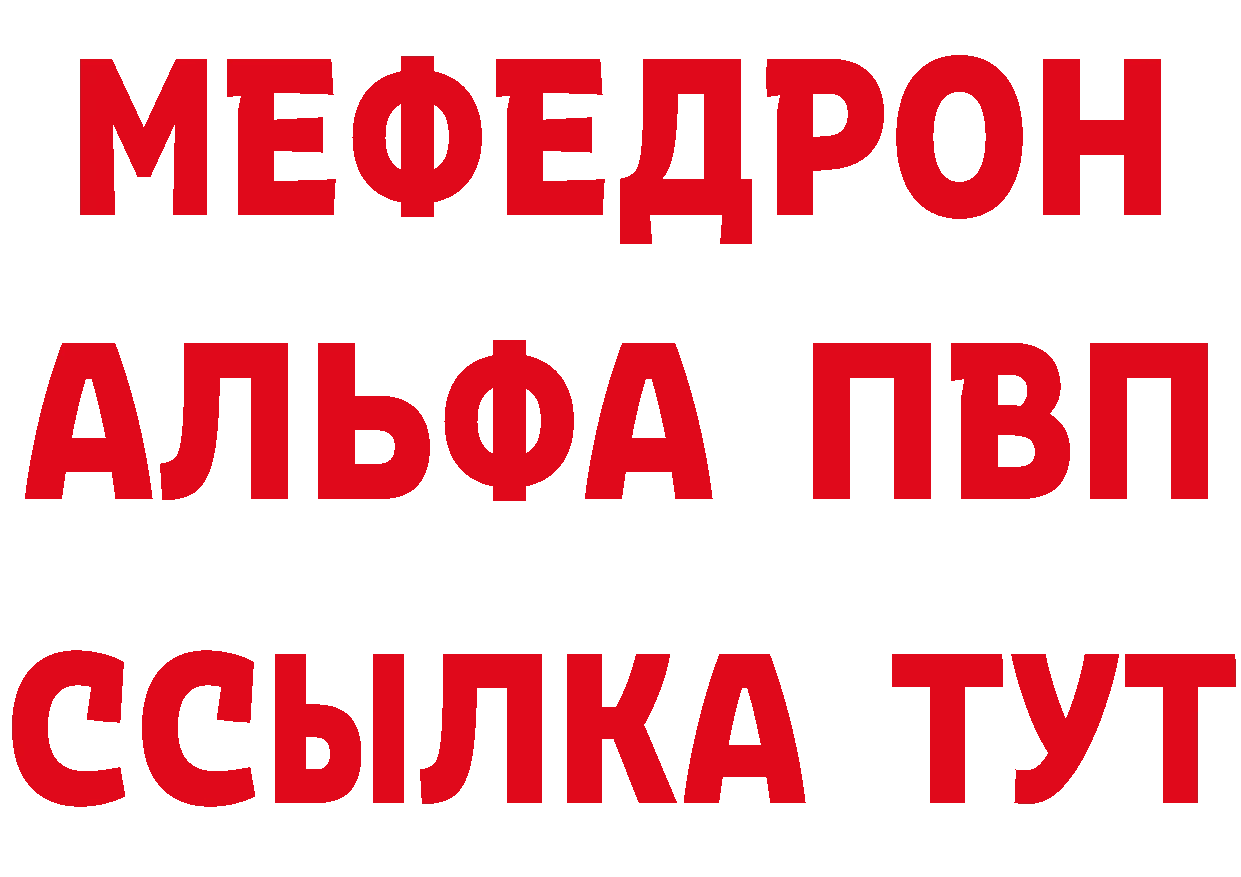 МЕФЕДРОН
АЛЬФА ПВП
ССЫЛКА ТУТ